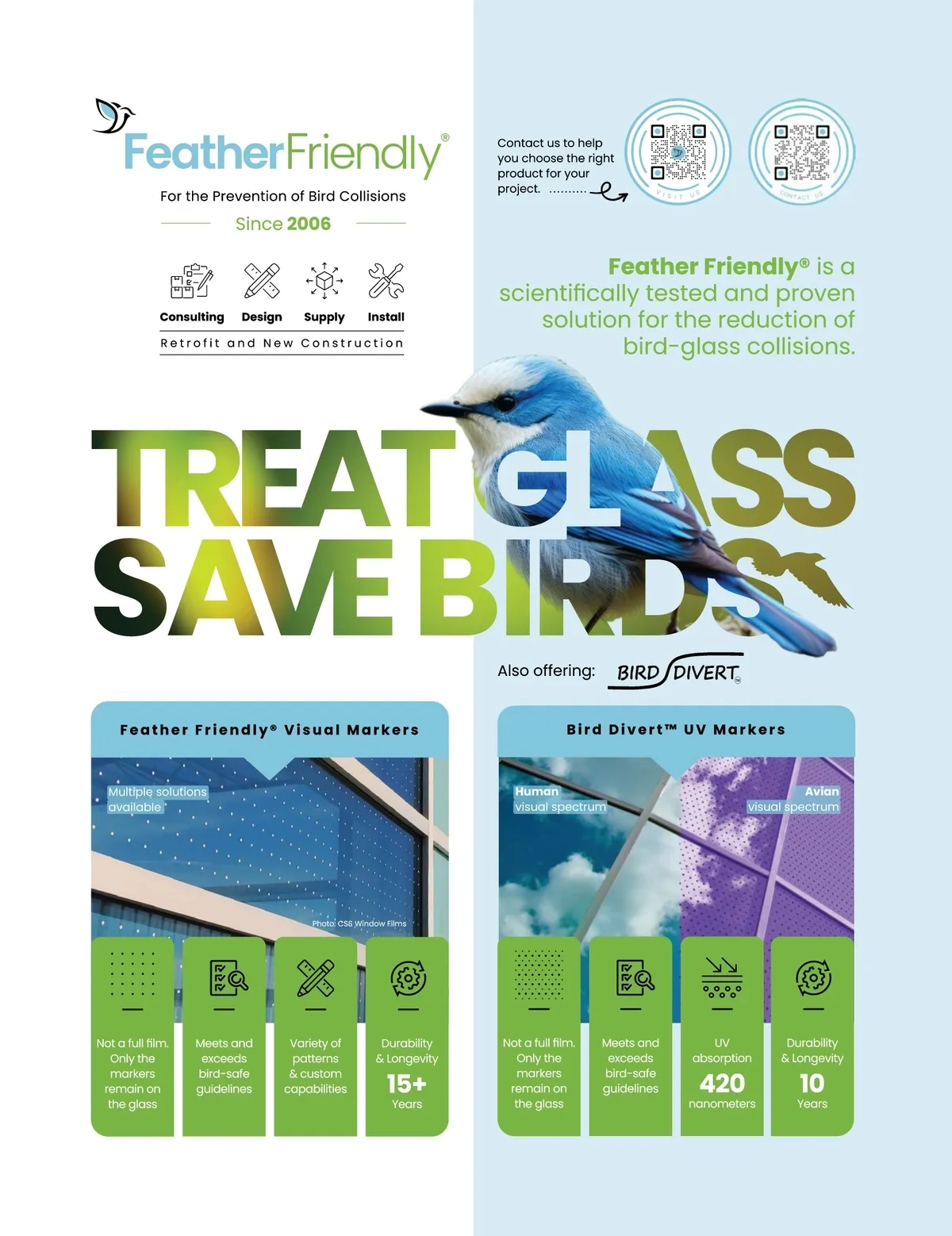 FeatherFriendly®

For the Prevention of Bird Collisions

Since 2006

Consulting Design Supply Install

Retrofit and New Construction

Contact us to help you choose the right product for your project.

VISIT US

CONTACT US

Feather Friendly® is a scientifically tested and proven solution for the reduction of bird-glass collisions.

TREAT GLASS SAVE BIRDS

Also offering: BIRD DIVERT™

Feather Friendly® Visual Markers

Multiple solutions available

Photo: CSS Window Films

Not a full film. Only the markers remain on the glass

Meets and exceeds bird-safe guidelines

Variety of patterns & custom capabilities

Durability & Longevity
15+
Years

Bird Divert™ UV Markers

Human visual spectrum

Avian visual spectrum

Not a full film. Only the markers remain on the glass

Meets and exceeds bird-safe guidelines

UV absorption
420
nanometers

Durability & Longevity
10
Years